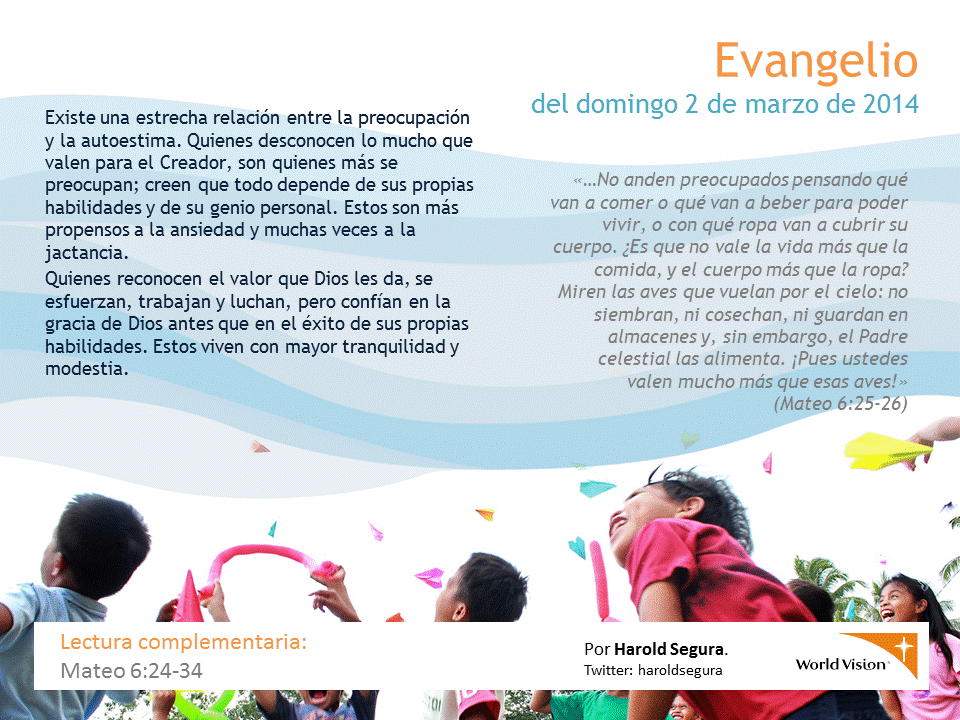 Evangelio
del domingo 2 de marzo de 2014

Existe una estrecha relación entre la preocupación y la autoestima. Quienes desconocen lo mucho que valen para el Creador, son quienes más se preocupan; creen que todo depende de sus propias habilidades y de su genio personal. Estos son más propensos a la ansiedad y muchas veces a la jactancia.

Quienes reconocen el valor que Dios les da, se esfuerzan, trabajan y luchan, pero confían en la gracia de Dios antes que en el éxito de sus propias habilidades. Estos viven con mayor tranquilidad y modestia.

«...No anden preocupados pensando qué van a comer o qué van a beber para poder vivir, o con qué ropa van a cubrir su cuerpo. ¿Es que no vale la vida más que la comida, y el cuerpo más que la ropa? Miren las aves que vuelan por el cielo: no siembran, ni cosechan, ni guardan en almacenes y, sin embargo, el Padre celestial las alimenta. ¡Pues ustedes valen mucho más que esas aves!» (Mateo 6:25-26)

Lectura complementaria:
Mateo 6:24-34

Por Harold Segura.
Twitter: haroldsegura

World Vision